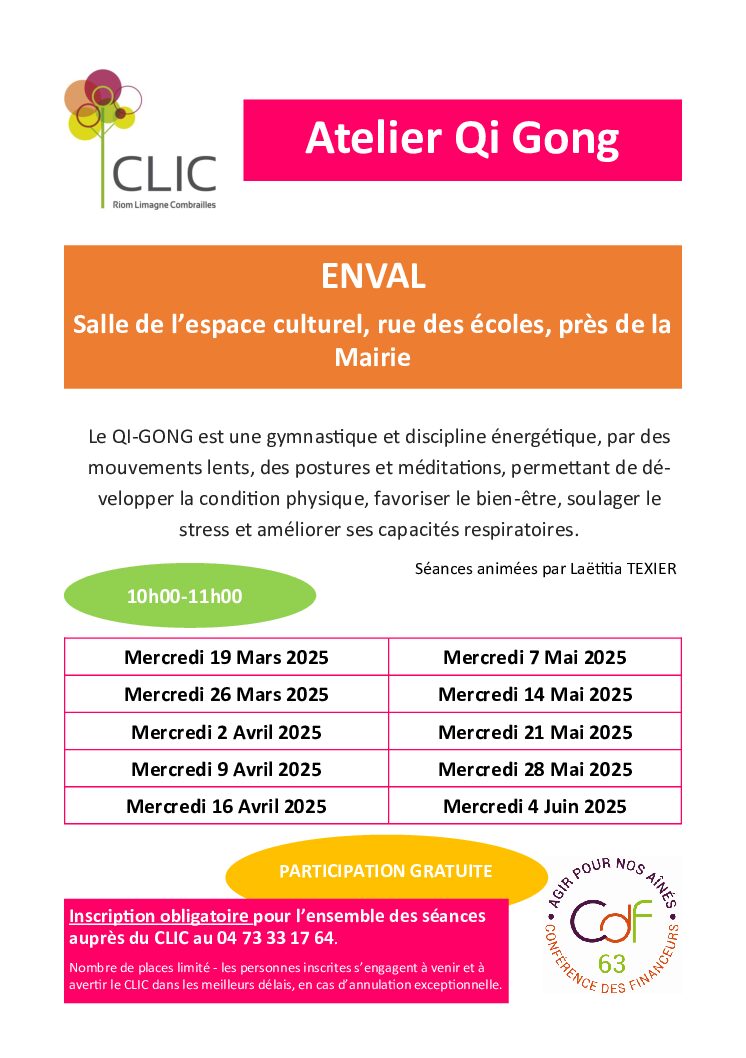 CLIC
Riom Limagne Combrailles

Atelier Qi Gong

ENVAL

Salle de l'espace culturel, rue des écoles, près de la Mairie

Le QI-GONG est une gymnastique et discipline énergétique, par des mouvements lents, des postures et méditations, permettant de développer la condition physique, favoriser le bien-être, soulager le stress et améliorer ses capacités respiratoires.

Séances animées par Laëtitia TEXIER

10h00-11h00

| Mercredi 19 Mars 2025 | Mercredi 7 Mai 2025 |
|---|---|
| Mercredi 26 Mars 2025 | Mercredi 14 Mai 2025 |
| Mercredi 2 Avril 2025 | Mercredi 21 Mai 2025 |
| Mercredi 9 Avril 2025 | Mercredi 28 Mai 2025 |
| Mercredi 16 Avril 2025 | Mercredi 4 Juin 2025 |

PARTICIPATION GRATUITE

Inscription obligatoire pour l'ensemble des séances auprès du CLIC au 04 73 33 17 64.

Nombre de places limité - les personnes inscrites s'engagent à venir et à avertir le CLIC dans les meilleurs délais, en cas d'annulation exceptionnelle.

AGIR POUR NOS AÎNÉS
CdF
63
CONFÉRENCE DES FINANCEURS